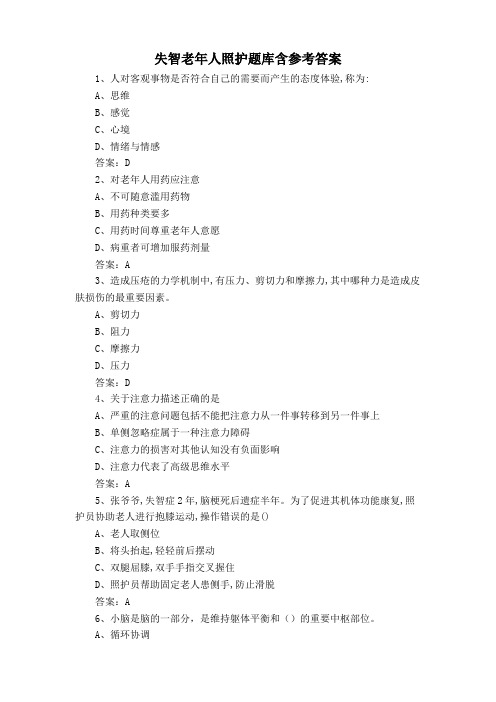 失智老年人照护题库含参考答案

1、人对客观事物是否符合自己的需要而产生的态度体验，称为：

A、思维

B、感觉

C、心境

D、情绪与情感

答案：D

2、对老年人用药应注意

A、不可随意滥用药物

B、用药种类要多

C、用药时间尊重老年人意愿

D、病重者可增加服药剂量

答案：A

3、造成压疮的力学机制中，有压力、剪切力和摩擦力，其中哪种力是造成皮肤损伤的最重要因素。

A、剪切力

B、阻力

C、摩擦力

D、压力

答案：D

4、关于注意力描述正确的是

A、严重的注意问题包括不能把注意力从一件事转移到另一件事上

B、单侧忽略症属于一种注意力障碍

C、注意力的损害对其他认知没有负面影响

D、注意力代表了高级思维水平

答案：A

5、张爷爷，失智症2年，脑梗死后遗症半年。为了促进其机体功能康复，照护员协助老人进行抱膝运动，操作错误的是()

A、老人取侧位

B、将头抬起，轻轻前后摆动

C、双腿屈膝，双手手指交叉握住

D、照护员帮助固定老人患侧手，防止滑脱

答案：A

6、小脑是脑的一部分，是维持躯体平衡和（）的重要中枢部位。

A、循环协调